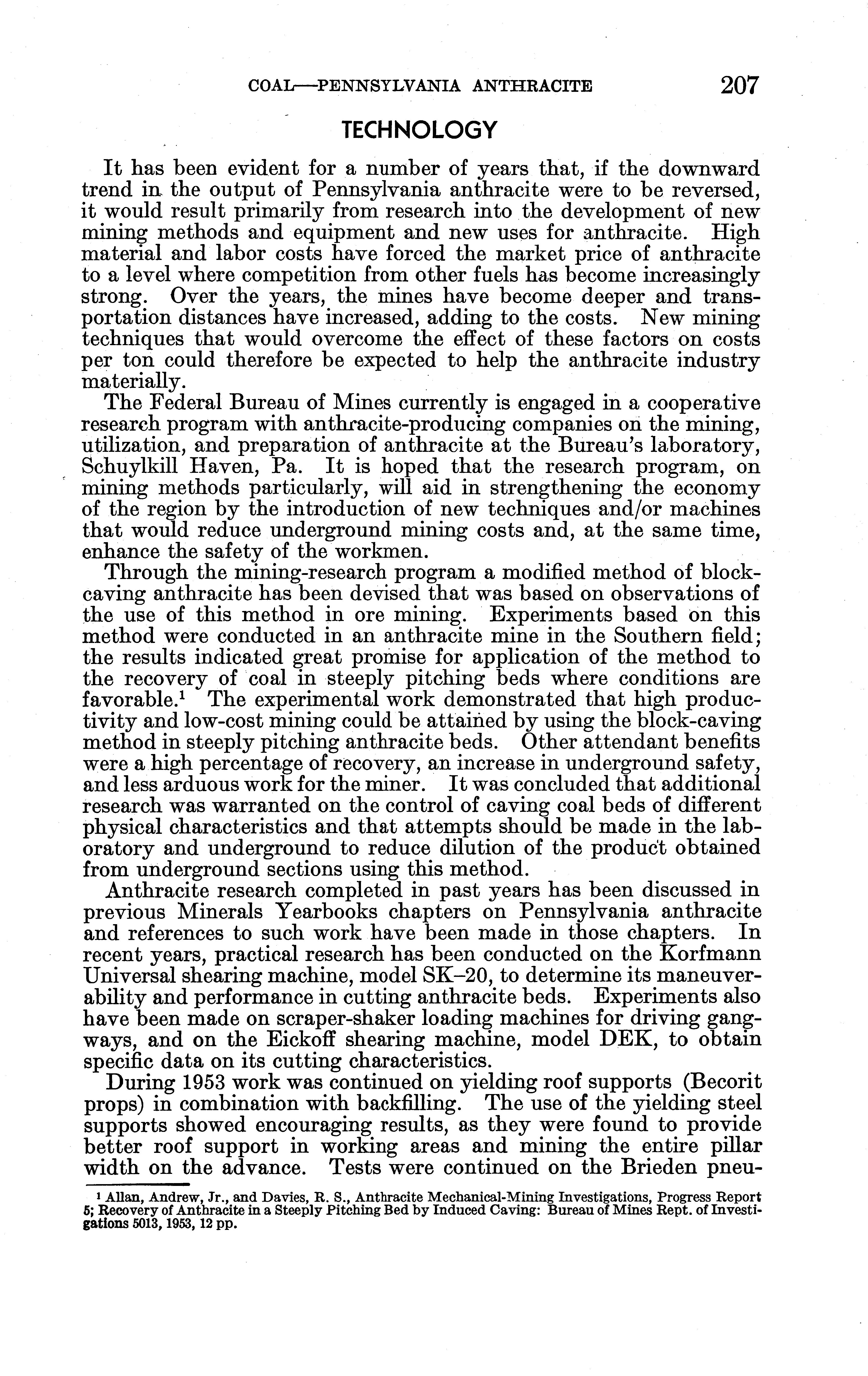 COAL—PENNSYLVANIA ANTHRACITE 207

TECHNOLOGY

It has been evident for a number of years that, if the downward trend in the output of Pennsylvania anthracite were to be reversed, it would result primarily from research into the development of new mining methods and equipment and new uses for anthracite. High material and labor costs have forced the market price of anthracite to a level where competition from other fuels has become increasingly strong. Over the years, the mines have become deeper and transportation distances have increased, adding to the costs. New mining techniques that would overcome the effect of these factors on costs per ton could therefore be expected to help the anthracite industry materially.

The Federal Bureau of Mines currently is engaged in a cooperative research program with anthracite-producing companies on the mining, utilization, and preparation of anthracite at the Bureau's laboratory, Schuylkill Haven, Pa. It is hoped that the research program, on mining methods particularly, will aid in strengthening the economy of the region by the introduction of new techniques and/or machines that would reduce underground mining costs and, at the same time, enhance the safety of the workmen.

Through the mining-research program a modified method of block-caving anthracite has been devised that was based on observations of the use of this method in ore mining. Experiments based on this method were conducted in an anthracite mine in the Southern field; the results indicated great promise for application of the method to the recovery of coal in steeply pitching beds where conditions are favorable.$^1$ The experimental work demonstrated that high productivity and low-cost mining could be attained by using the block-caving method in steeply pitching anthracite beds. Other attendant benefits were a high percentage of recovery, an increase in underground safety, and less arduous work for the miner. It was concluded that additional research was warranted on the control of caving coal beds of different physical characteristics and that attempts should be made in the laboratory and underground to reduce dilution of the product obtained from underground sections using this method.

Anthracite research completed in past years has been discussed in previous Minerals Yearbooks chapters on Pennsylvania anthracite and references to such work have been made in those chapters. In recent years, practical research has been conducted on the Korfmann Universal shearing machine, model SK–20, to determine its maneuverability and performance in cutting anthracite beds. Experiments also have been made on scraper-shaker loading machines for driving gangways, and on the Eickoff shearing machine, model DEK, to obtain specific data on its cutting characteristics.

During 1953 work was continued on yielding roof supports (Becorit props) in combination with backfilling. The use of the yielding steel supports showed encouraging results, as they were found to provide better roof support in working areas and mining the entire pillar width on the advance. Tests were continued on the Brieden pneu-

$^1$ Allan, Andrew, Jr., and Davies, R. S., Anthracite Mechanical-Mining Investigations, Progress Report 5; Recovery of Anthracite in a Steeply Pitching Bed by Induced Caving: Bureau of Mines Rept. of Investigations 5013, 1953, 12 pp.